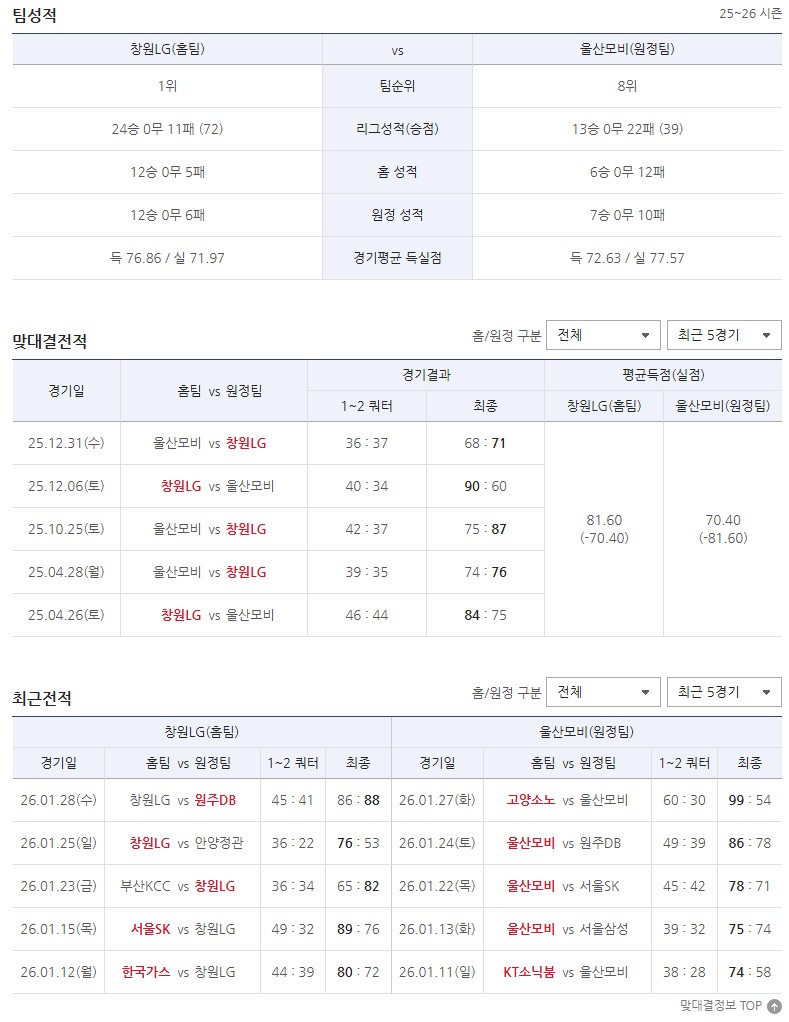 팀성적

25~26 시즌

| 창원LG(홈팀) | vs | 울산모비(원정팀) |
|---|---|---|
| 1위 | 팀순위 | 8위 |
| 24승 0무 11패 (72) | 리그성적(승점) | 13승 0무 22패 (39) |
| 12승 0무 5패 | 홈 성적 | 6승 0무 12패 |
| 12승 0무 6패 | 원정 성적 | 7승 0무 10패 |
| 득 76.86 / 실 71.97 | 경기평균 득실점 | 득 72.63 / 실 77.57 |

맞대결전적

홈/원정 구분 전체 최근 5경기

| 경기일 | 홈팀 vs 원정팀 | 경기결과 1~2 쿼터 | 경기결과 최종 | 평균득점(실점) 창원LG(홈팀) | 평균득점(실점) 울산모비(원정팀) |
|---|---|---|---|---|---|
| 25.12.31(수) | 울산모비 vs 창원LG | 36 : 37 | 68 : 71 | 81.60 (-70.40) | 70.40 (-81.60) |
| 25.12.06(토) | 창원LG vs 울산모비 | 40 : 34 | 90 : 60 | | |
| 25.10.25(토) | 울산모비 vs 창원LG | 42 : 37 | 75 : 87 | | |
| 25.04.28(월) | 울산모비 vs 창원LG | 39 : 35 | 74 : 76 | | |
| 25.04.26(토) | 창원LG vs 울산모비 | 46 : 44 | 84 : 75 | | |

최근전적

홈/원정 구분 전체 최근 5경기

| 창원LG(홈팀) 경기일 | 홈팀 vs 원정팀 | 1~2 쿼터 | 최종 | 울산모비(원정팀) 경기일 | 홈팀 vs 원정팀 | 1~2 쿼터 | 최종 |
|---|---|---|---|---|---|---|---|
| 26.01.28(수) | 창원LG vs 원주DB | 45 : 41 | 86 : 88 | 26.01.27(화) | 고양소노 vs 울산모비 | 60 : 30 | 99 : 54 |
| 26.01.25(일) | 창원LG vs 안양정관 | 36 : 22 | 76 : 53 | 26.01.24(토) | 울산모비 vs 원주DB | 49 : 39 | 86 : 78 |
| 26.01.23(금) | 부산KCC vs 창원LG | 36 : 34 | 65 : 82 | 26.01.22(목) | 울산모비 vs 서울SK | 45 : 42 | 78 : 71 |
| 26.01.15(목) | 서울SK vs 창원LG | 49 : 32 | 89 : 76 | 26.01.13(화) | 울산모비 vs 서울삼성 | 39 : 32 | 75 : 74 |
| 26.01.12(월) | 한국가스 vs 창원LG | 44 : 39 | 80 : 72 | 26.01.11(일) | KT소닉붐 vs 울산모비 | 38 : 28 | 74 : 58 |

맞대결정보 TOP